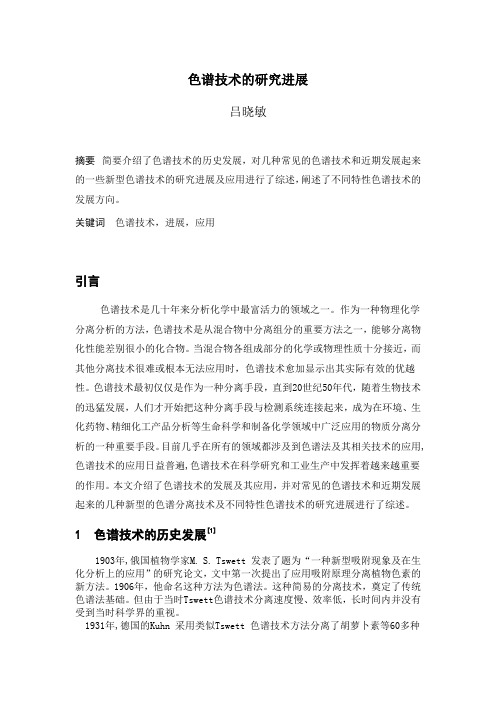 色谱技术的研究进展

吕晓敏

摘要 简要介绍了色谱技术的历史发展，对几种常见的色谱技术和近期发展起来的一些新型色谱技术的研究进展及应用进行了综述，阐述了不同特性色谱技术的发展方向。

关键词 色谱技术，进展，应用

引言

色谱技术是几十年来分析化学中最富活力的领域之一。作为一种物理化学分离分析的方法，色谱技术是从混合物中分离组分的重要方法之一，能够分离物化性能差别很小的化合物。当混合物各组成部分的化学或物理性质十分接近，而其他分离技术很难或根本无法应用时，色谱技术愈加显示出其实际有效的优越性。色谱技术最初仅仅是作为一种分离手段，直到20世纪50年代，随着生物技术的迅猛发展，人们才开始把这种分离手段与检测系统连接起来，成为在环境、生化药物、精细化工产品分析等生命科学和制备化学领域中广泛应用的物质分离分析的一种重要手段。目前几乎在所有的领域都涉及到色谱法及其相关技术的应用，色谱技术的应用日益普遍，色谱技术在科学研究和工业生产中发挥着越来越重要的作用。本文介绍了色谱技术的发展及其应用，并对常见的色谱技术和近期发展起来的几种新型的色谱分离技术及不同特性色谱技术的研究进展进行了综述。

1 色谱技术的历史发展$^{[1]}$

1903年，俄国植物学家M. S. Tswett 发表了题为“一种新型吸附现象及在生化分析上的应用”的研究论文，文中第一次提出了应用吸附原理分离植物色素的新方法。1906年，他命名这种方法为色谱法。这种简易的分离技术，奠定了传统色谱法基础。但由于当时Tswett色谱技术分离速度慢、效率低，长时间内并没有受到当时科学界的重视。

1931年，德国的Kuhn 采用类似Tswett 色谱技术方法分离了胡萝卜素等60多种